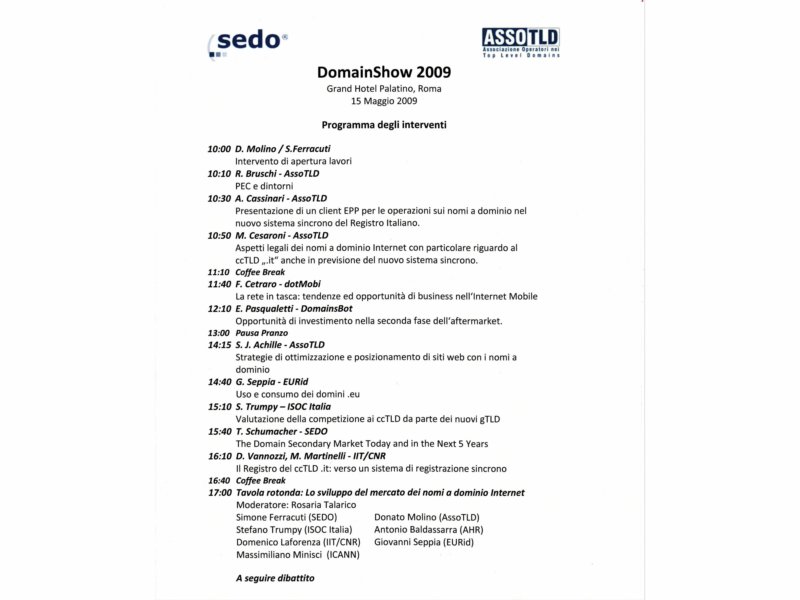 sedo®

ASSOTLD
Associazione Operatori nei Top Level Domains

DomainShow 2009
Grand Hotel Palatino, Roma
15 Maggio 2009

Programma degli interventi

10:00 D. Molino / S.Ferracuti
Intervento di apertura lavori
10:10 R. Bruschi - AssoTLD
PEC e dintorni
10:30 A. Cassinari - AssoTLD
Presentazione di un client EPP per le operazioni sui nomi a dominio nel nuovo sistema sincrono del Registro Italiano.
10:50 M. Cesaroni - AssoTLD
Aspetti legali dei nomi a dominio Internet con particolare riguardo al ccTLD „.it" anche in previsione del nuovo sistema sincrono.
11:10 Coffee Break
11:40 F. Cetraro - dotMobi
La rete in tasca: tendenze ed opportunità di business nell'Internet Mobile
12:10 E. Pasqualetti - DomainsBot
Opportunità di investimento nella seconda fase dell'aftermarket.
13:00 Pausa Pranzo
14:15 S. J. Achille - AssoTLD
Strategie di ottimizzazione e posizionamento di siti web con i nomi a dominio
14:40 G. Seppia - EURid
Uso e consumo dei domini .eu
15:10 S. Trumpy – ISOC Italia
Valutazione della competizione ai ccTLD da parte dei nuovi gTLD
15:40 T. Schumacher - SEDO
The Domain Secondary Market Today and in the Next 5 Years
16:10 D. Vannozzi, M. Martinelli - IIT/CNR
Il Registro del ccTLD .it: verso un sistema di registrazione sincrono
16:40 Coffee Break
17:00 Tavola rotonda: Lo sviluppo del mercato dei nomi a dominio Internet
Moderatore: Rosaria Talarico
Simone Ferracuti (SEDO)
Stefano Trumpy (ISOC Italia)
Domenico Laforenza (IIT/CNR)
Massimiliano Minisci (ICANN)
Donato Molino (AssoTLD)
Antonio Baldassarra (AHR)
Giovanni Seppia (EURid)

A seguire dibattito